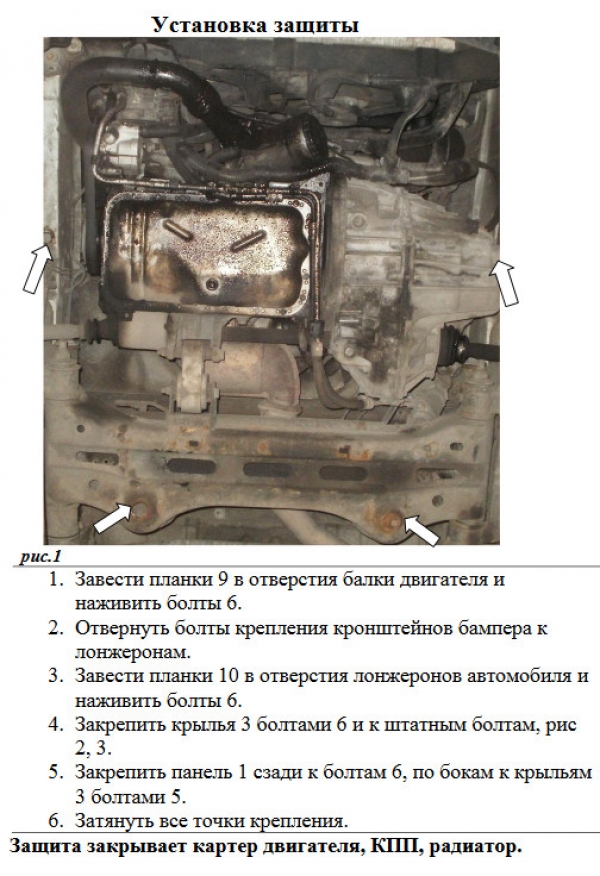 Установка защиты

рис.1

1. Завести планки 9 в отверстия балки двигателя и наживить болты 6.
2. Отвернуть болты крепления кронштейнов бампера к лонжеронам.
3. Завести планки 10 в отверстия лонжеронов автомобиля и наживить болты 6.
4. Закрепить крылья 3 болтами 6 и к штатным болтам, рис 2, 3.
5. Закрепить панель 1 сзади к болтам 6, по бокам к крыльям 3 болтами 5.
6. Затянуть все точки крепления.

Защита закрывает картер двигателя, КПП, радиатор.